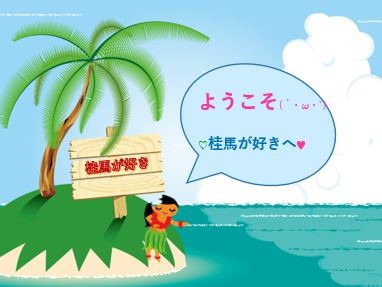 桂馬が好き

ようこそ(´・ω・`)

♡桂馬が好きへ♥